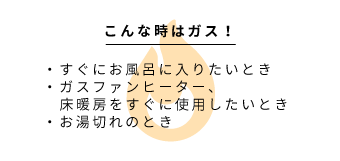 こんな時はガス！

・すぐにお風呂に入りたいとき
・ガスファンヒーター、床暖房をすぐに使用したいとき
・お湯切れのとき